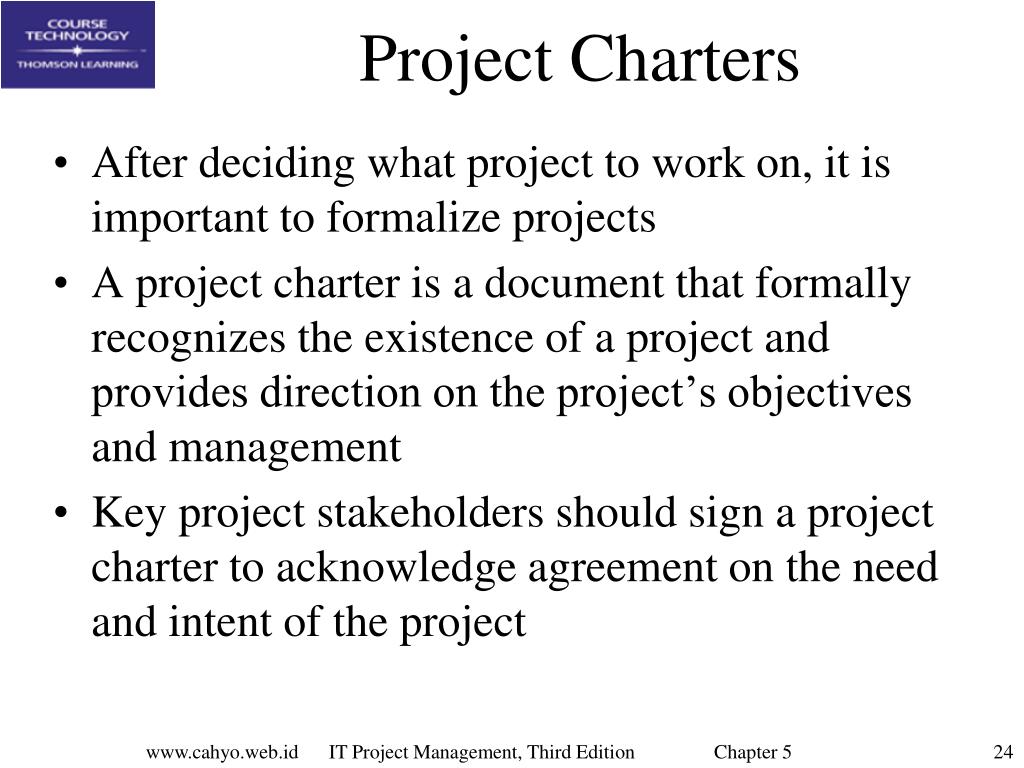 COURSE TECHNOLOGY
THOMSON LEARNING

Project Charters

• After deciding what project to work on, it is important to formalize projects
• A project charter is a document that formally recognizes the existence of a project and provides direction on the project's objectives and management
• Key project stakeholders should sign a project charter to acknowledge agreement on the need and intent of the project

www.cahyo.web.id IT Project Management, Third Edition Chapter 5 24